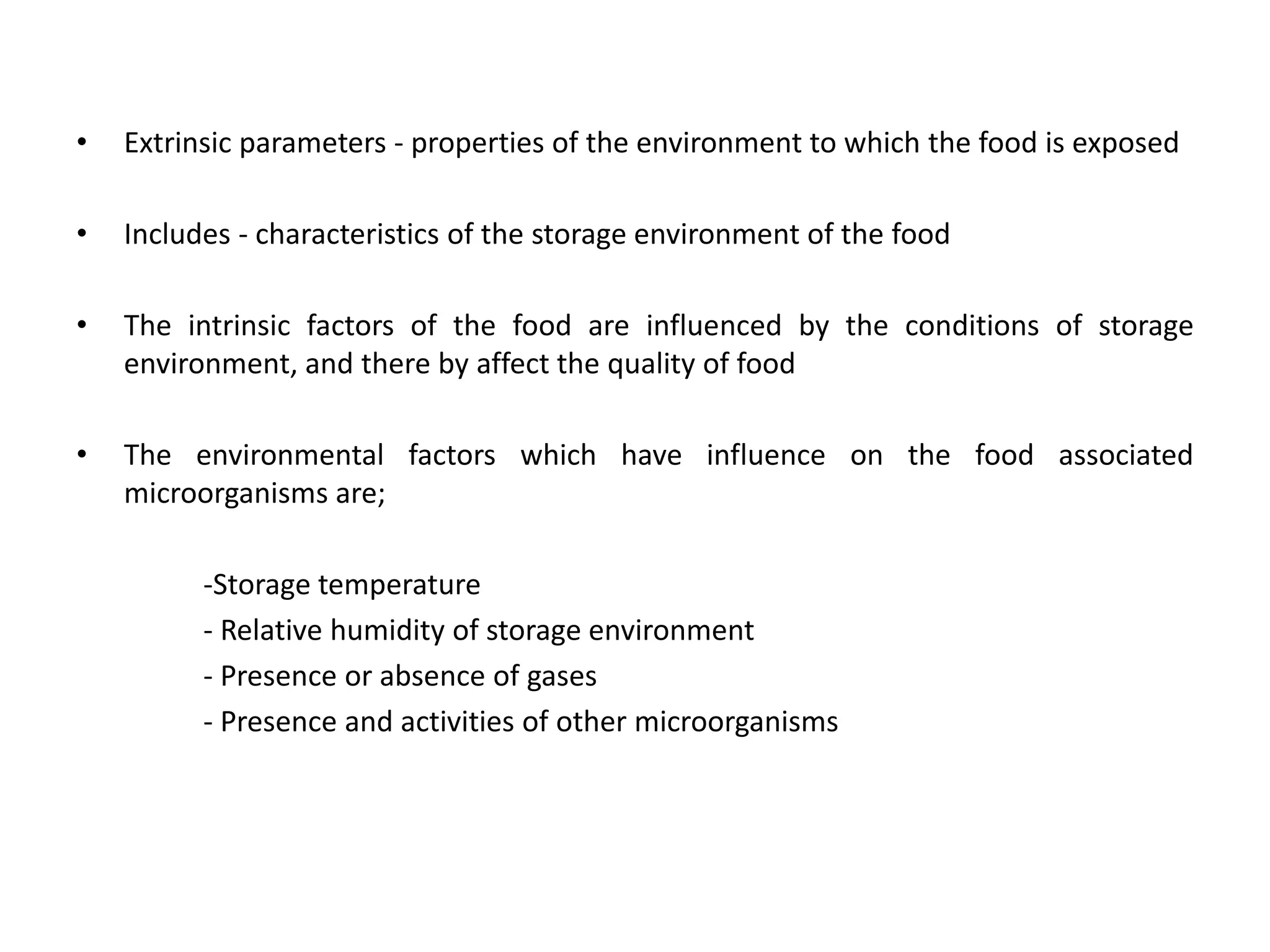 • Extrinsic parameters - properties of the environment to which the food is exposed

• Includes - characteristics of the storage environment of the food

• The intrinsic factors of the food are influenced by the conditions of storage environment, and there by affect the quality of food

• The environmental factors which have influence on the food associated microorganisms are;

-Storage temperature
- Relative humidity of storage environment
- Presence or absence of gases
- Presence and activities of other microorganisms